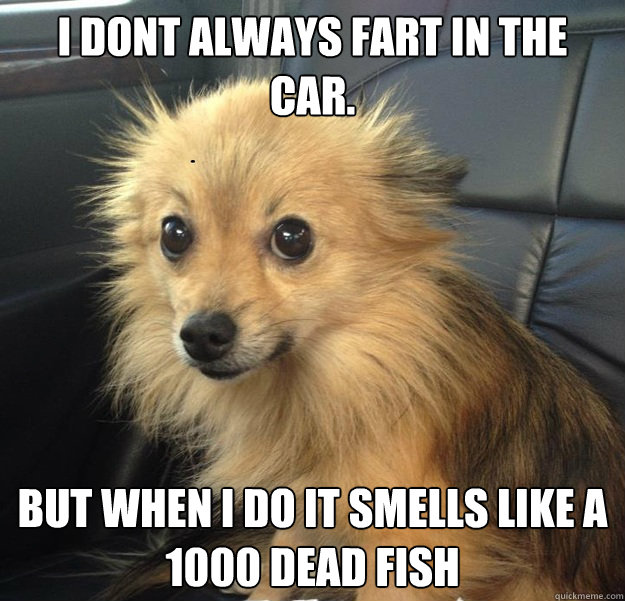 I DONT ALWAYS FART IN THE CAR.

BUT WHEN I DO IT SMELLS LIKE A 1000 DEAD FISH

quickmeme.com